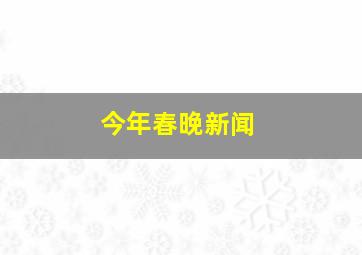 今年春晚新闻